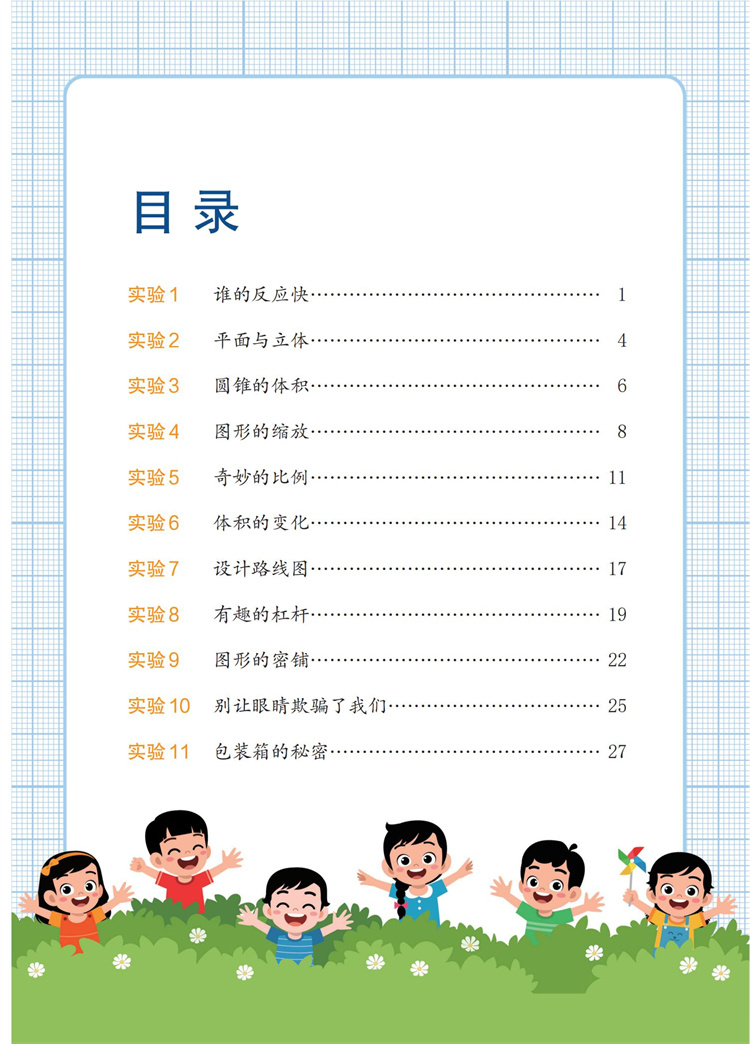 目录

实验1 谁的反应快 1

实验2 平面与立体 4

实验3 圆锥的体积 6

实验4 图形的缩放 8

实验5 奇妙的比例 11

实验6 体积的变化 14

实验7 设计路线图 17

实验8 有趣的杠杆 19

实验9 图形的密铺 22

实验10 别让眼睛欺骗了我们 25

实验11 包装箱的秘密 27